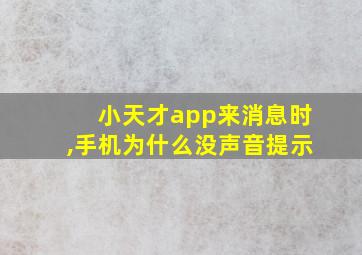 小天才app来消息时,手机为什么没声音提示